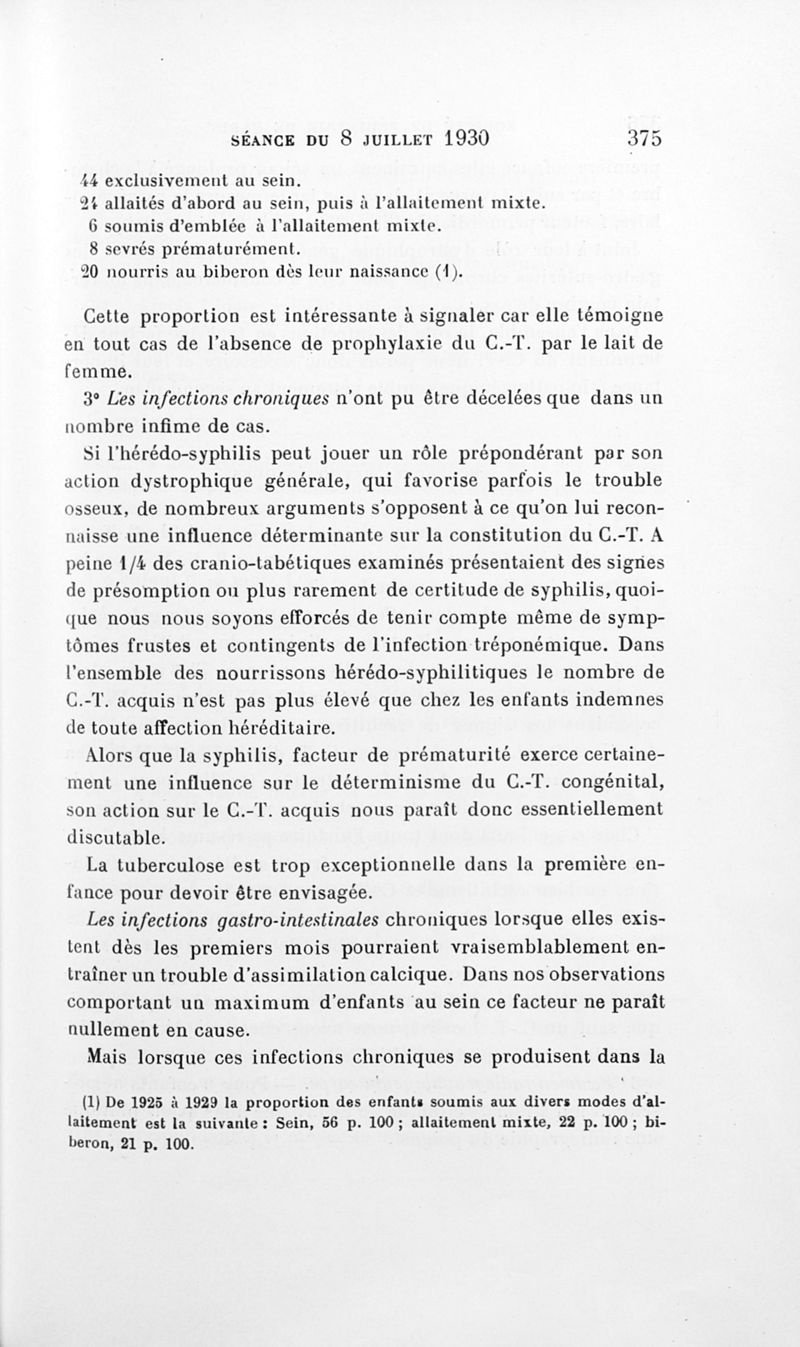 SÉANCE DU 8 JUILLET 1930 375

44 exclusivement au sein.
24 allaités d'abord au sein, puis à l'allaitement mixte.
6 soumis d'emblée à l'allaitement mixte.
8 sevrés prématurément.
20 nourris au biberon dès leur naissance (1).

Cette proportion est intéressante à signaler car elle témoigne en tout cas de l'absence de prophylaxie du C.-T. par le lait de femme.

3° Les infections chroniques n'ont pu être décelées que dans un nombre infime de cas.

Si l'hérédo-syphilis peut jouer un rôle prépondérant par son action dystrophique générale, qui favorise parfois le trouble osseux, de nombreux arguments s'opposent à ce qu'on lui reconnaisse une influence déterminante sur la constitution du C.-T. A peine 1/4 des cranio-tabétiques examinés présentaient des signes de présomption ou plus rarement de certitude de syphilis, quoique nous nous soyons efforcés de tenir compte même de symptômes frustes et contingents de l'infection tréponémique. Dans l'ensemble des nourrissons hérédo-syphilitiques le nombre de C.-T. acquis n'est pas plus élevé que chez les enfants indemnes de toute affection héréditaire.

Alors que la syphilis, facteur de prématurité exerce certainement une influence sur le déterminisme du C.-T. congénital, son action sur le C.-T. acquis nous paraît donc essentiellement discutable.

La tuberculose est trop exceptionnelle dans la première enfance pour devoir être envisagée.

Les infections gastro-intestinales chroniques lorsque elles existent dès les premiers mois pourraient vraisemblablement entraîner un trouble d'assimilation calcique. Dans nos observations comportant un maximum d'enfants au sein ce facteur ne paraît nullement en cause.

Mais lorsque ces infections chroniques se produisent dans la

(1) De 1925 à 1929 la proportion des enfants soumis aux divers modes d'allaitement est la suivante : Sein, 56 p. 100 ; allaitement mixte, 22 p. 100 ; biberon, 21 p. 100.